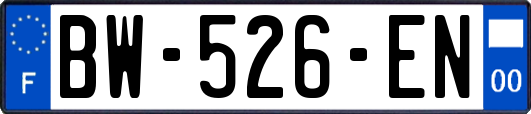 F
BW-526-EN
00